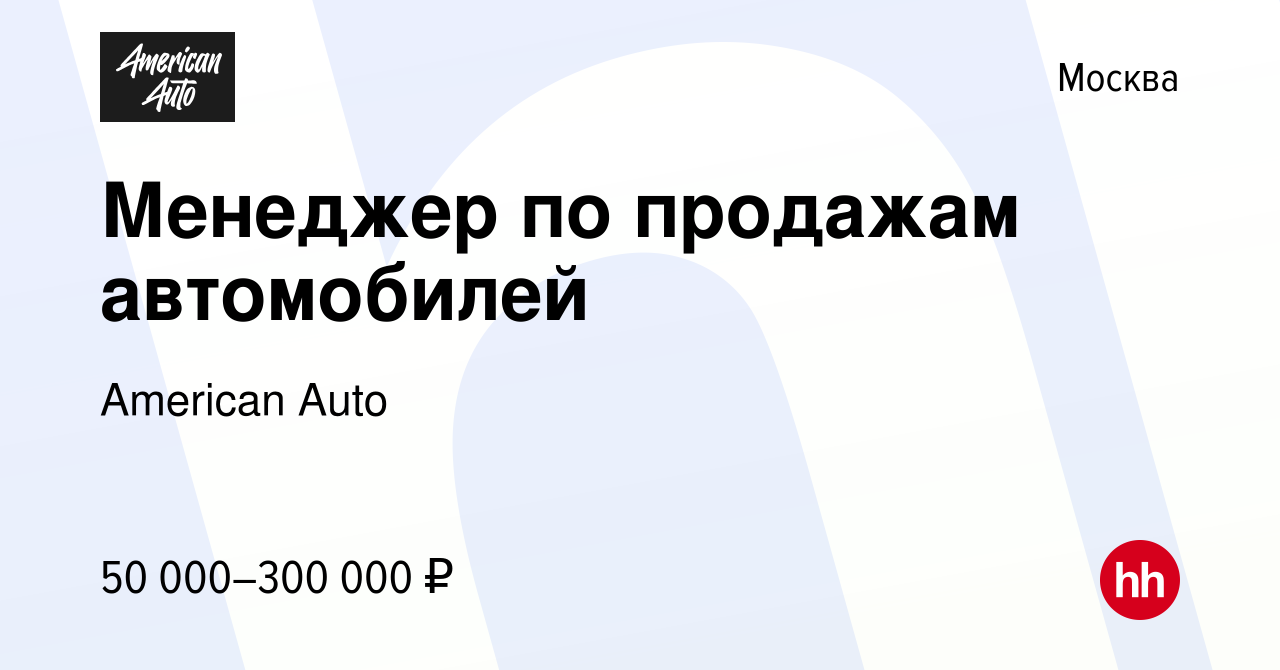 American Auto

Москва

Менеджер по продажам автомобилей

American Auto

50 000–300 000 ₽

hh